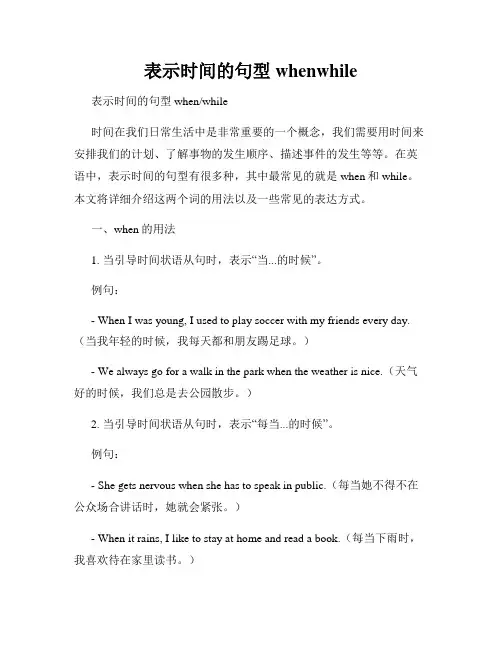 表示时间的句型 whenwhile

表示时间的句型 when/while

时间在我们日常生活中是非常重要的一个概念，我们需要用时间来安排我们的计划、了解事物的发生顺序、描述事件的发生等等。在英语中，表示时间的句型有很多种，其中最常见的就是 when 和 while。本文将详细介绍这两个词的用法以及一些常见的表达方式。

一、when 的用法

1. 当引导时间状语从句时，表示“当...的时候”。

例句：

- When I was young, I used to play soccer with my friends every day.（当我年轻的时候，我每天都和朋友踢足球。）

- We always go for a walk in the park when the weather is nice.（天气好的时候，我们总是去公园散步。）

2. 当引导时间状语从句时，表示“每当...的时候”。

例句：

- She gets nervous when she has to speak in public.（每当她不得不在公众场合讲话时，她就会紧张。）

- When it rains, I like to stay at home and read a book.（每当下雨时，我喜欢待在家里读书。）